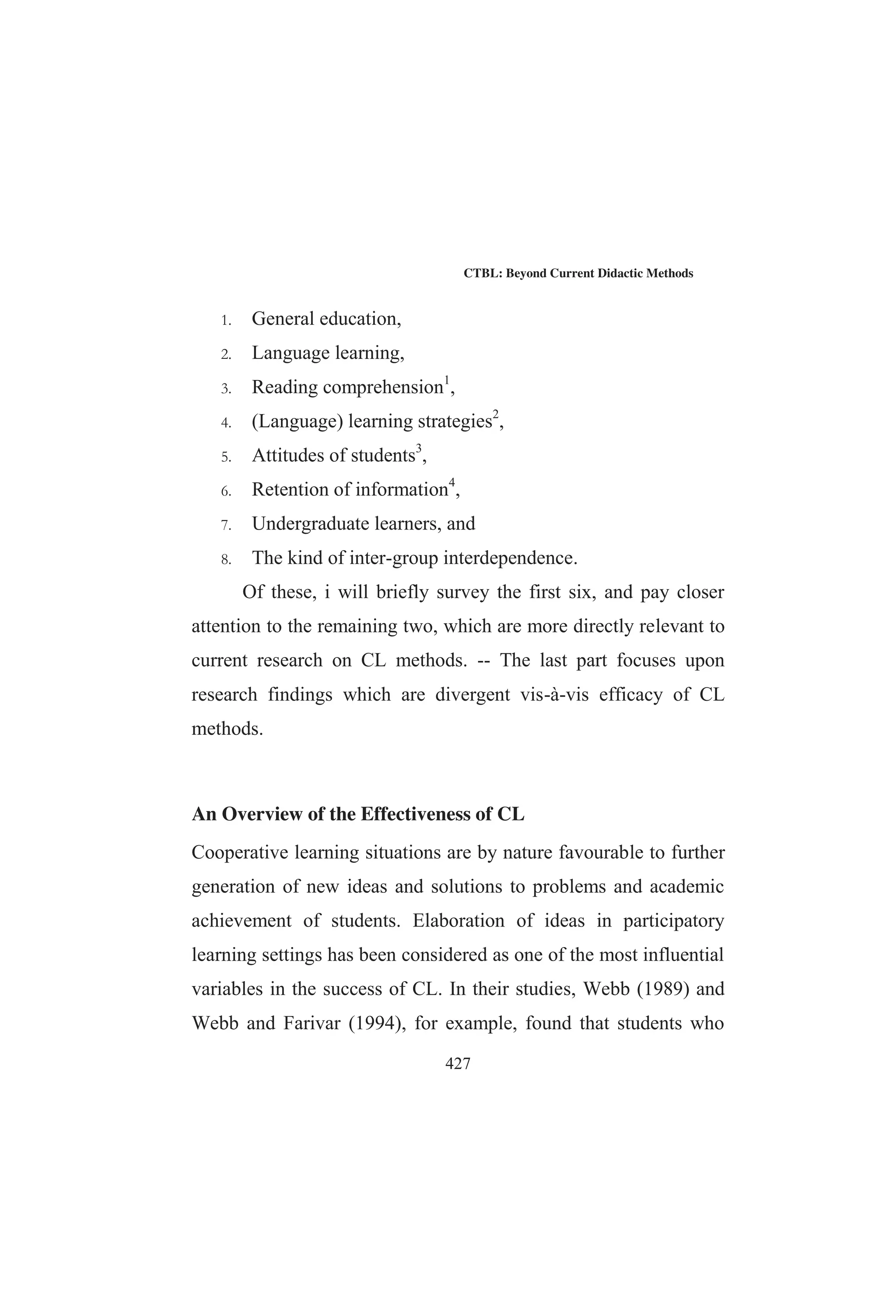 CTBL: Beyond Current Didactic Methods

1. General education,
2. Language learning,
3. Reading comprehension$^1$,
4. (Language) learning strategies$^2$,
5. Attitudes of students$^3$,
6. Retention of information$^4$,
7. Undergraduate learners, and
8. The kind of inter-group interdependence.

Of these, i will briefly survey the first six, and pay closer attention to the remaining two, which are more directly relevant to current research on CL methods. -- The last part focuses upon research findings which are divergent vis-à-vis efficacy of CL methods.

An Overview of the Effectiveness of CL

Cooperative learning situations are by nature favourable to further generation of new ideas and solutions to problems and academic achievement of students. Elaboration of ideas in participatory learning settings has been considered as one of the most influential variables in the success of CL. In their studies, Webb (1989) and Webb and Farivar (1994), for example, found that students who

427